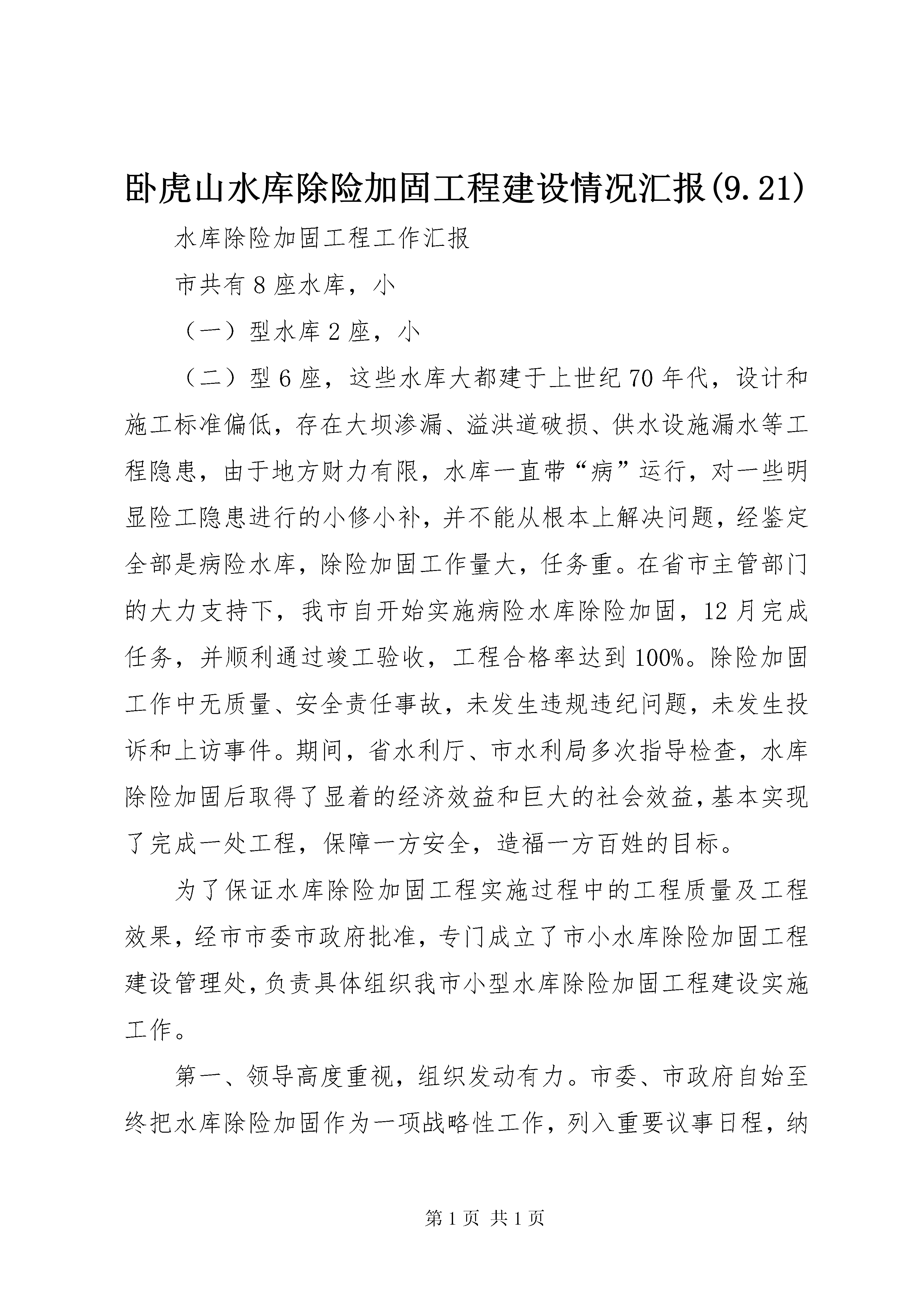 卧虎山水库除险加固工程建设情况汇报(9.21)

水库除险加固工程工作汇报

市共有8座水库，小

（一）型水库2座，小

（二）型6座，这些水库大都建于上世纪70年代，设计和施工标准偏低，存在大坝渗漏、溢洪道破损、供水设施漏水等工程隐患，由于地方财力有限，水库一直带“病”运行，对一些明显险工隐患进行的小修小补，并不能从根本上解决问题，经鉴定全部是病险水库，除险加固工作量大，任务重。在省市主管部门的大力支持下，我市自开始实施病险水库除险加固，12月完成任务，并顺利通过竣工验收，工程合格率达到100%。除险加固工作中无质量、安全责任事故，未发生违规违纪问题，未发生投诉和上访事件。期间，省水利厅、市水利局多次指导检查，水库除险加固后取得了显着的经济效益和巨大的社会效益，基本实现了完成一处工程，保障一方安全，造福一方百姓的目标。

为了保证水库除险加固工程实施过程中的工程质量及工程效果，经市市委市政府批准，专门成立了市小水库除险加固工程建设管理处，负责具体组织我市小型水库除险加固工程建设实施工作。

第一、领导高度重视，组织发动有力。市委、市政府自始至终把水库除险加固作为一项战略性工作，列入重要议事日程，纳

第1页 共1页